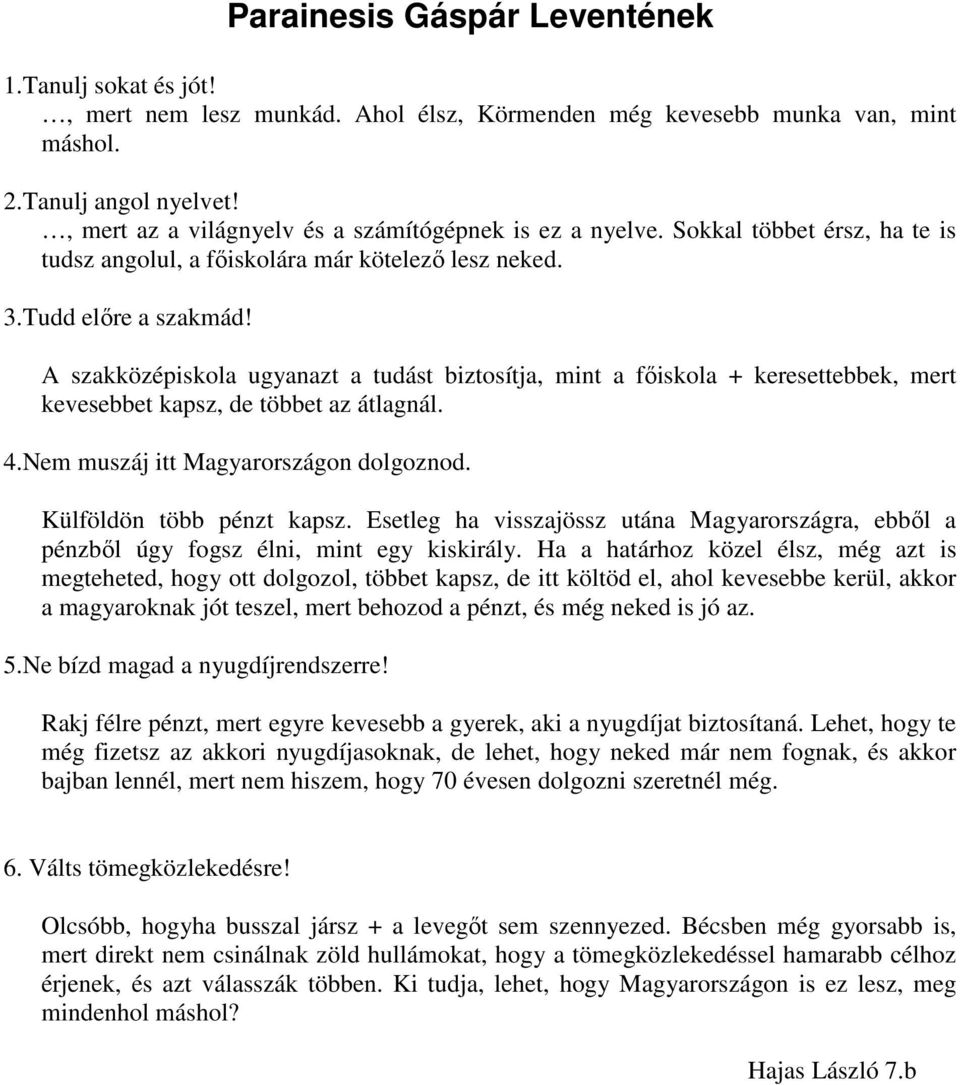 Parainesis Gáspár Leventének

1.Tanulj sokat és jót!
…, mert nem lesz munkád. Ahol élsz, Körmenden még kevesebb munka van, mint máshol.

2.Tanulj angol nyelvet!
…, mert az a világnyelv és a számítógépnek is ez a nyelve. Sokkal többet érsz, ha te is tudsz angolul, a főiskolára már kötelező lesz neked.

3.Tudd előre a szakmád!

A szakközépiskola ugyanazt a tudást biztosítja, mint a főiskola + keresettebbek, mert kevesebbet kapsz, de többet az átlagnál.

4.Nem muszáj itt Magyarországon dolgoznod.

Külföldön több pénzt kapsz. Esetleg ha visszajössz utána Magyarországra, ebből a pénzből úgy fogsz élni, mint egy kiskirály. Ha a határhoz közel élsz, még azt is megteheted, hogy ott dolgozol, többet kapsz, de itt költöd el, ahol kevesebbe kerül, akkor a magyaroknak jót teszel, mert behozod a pénzt, és még neked is jó az.

5.Ne bízd magad a nyugdíjrendszerre!

Rakj félre pénzt, mert egyre kevesebb a gyerek, aki a nyugdíjat biztosítaná. Lehet, hogy te még fizetsz az akkori nyugdíjasoknak, de lehet, hogy neked már nem fognak, és akkor bajban lennél, mert nem hiszem, hogy 70 évesen dolgozni szeretnél még.

6. Válts tömegközlekedésre!

Olcsóbb, hogyha busszal jársz + a levegőt sem szennyezed. Bécsben még gyorsabb is, mert direkt nem csinálnak zöld hullámokat, hogy a tömegközlekedéssel hamarabb célhoz érjenek, és azt válasszák többen. Ki tudja, lehet, hogy Magyarországon is ez lesz, meg mindenhol máshol?

Hajas László 7.b